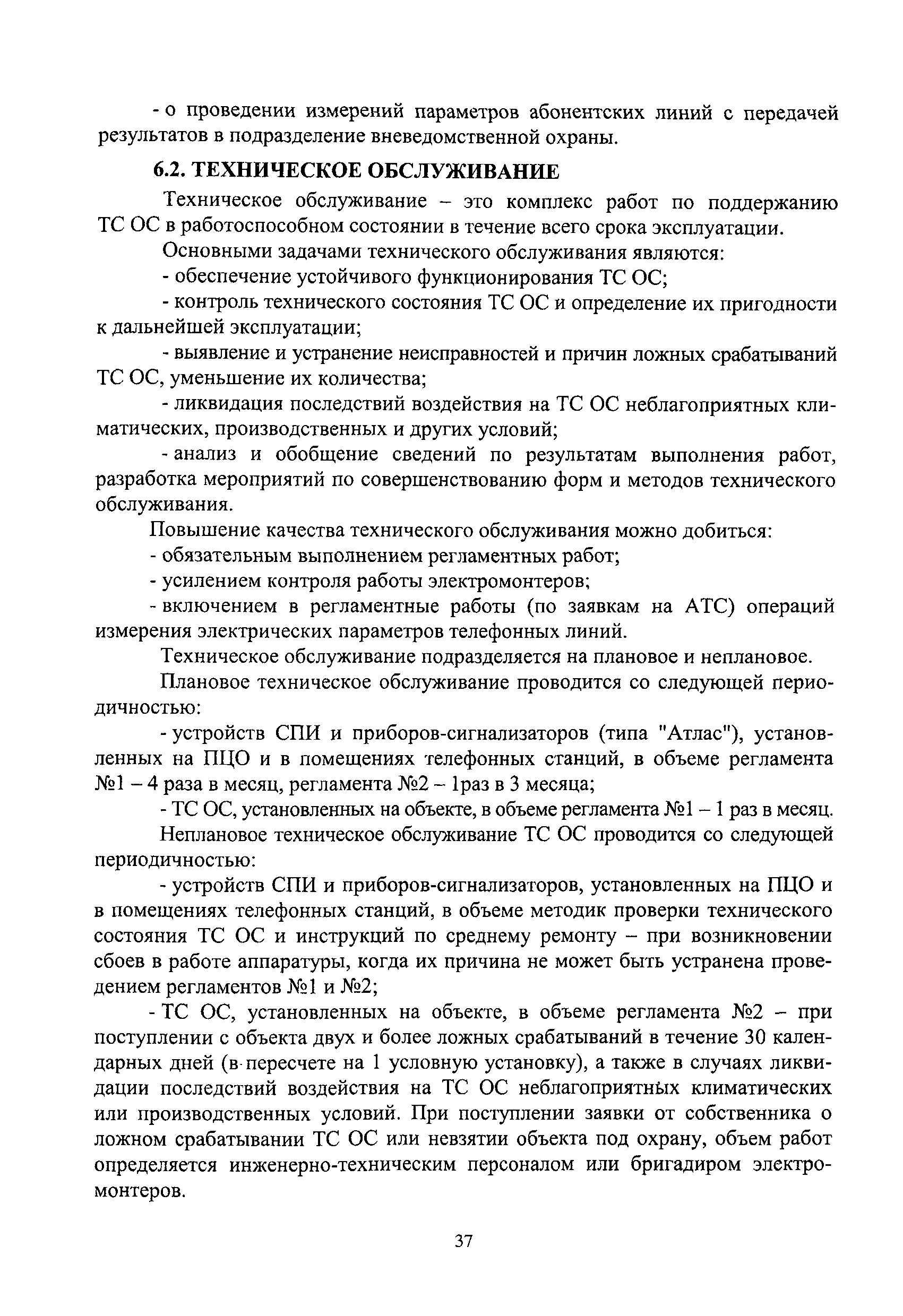 - о проведении измерений параметров абонентских линий с передачей результатов в подразделение вневедомственной охраны.

6.2. ТЕХНИЧЕСКОЕ ОБСЛУЖИВАНИЕ

Техническое обслуживание – это комплекс работ по поддержанию ТС ОС в работоспособном состоянии в течение всего срока эксплуатации.

Основными задачами технического обслуживания являются:

- обеспечение устойчивого функционирования ТС ОС;

- контроль технического состояния ТС ОС и определение их пригодности к дальнейшей эксплуатации;

- выявление и устранение неисправностей и причин ложных срабатываний ТС ОС, уменьшение их количества;

- ликвидация последствий воздействия на ТС ОС неблагоприятных климатических, производственных и других условий;

- анализ и обобщение сведений по результатам выполнения работ, разработка мероприятий по совершенствованию форм и методов технического обслуживания.

Повышение качества технического обслуживания можно добиться:

- обязательным выполнением регламентных работ;

- усилением контроля работы электромонтеров;

- включением в регламентные работы (по заявкам на АТС) операций измерения электрических параметров телефонных линий.

Техническое обслуживание подразделяется на плановое и неплановое.

Плановое техническое обслуживание проводится со следующей периодичностью:

- устройств СПИ и приборов-сигнализаторов (типа "Атлас"), установленных на ПЦО и в помещениях телефонных станций, в объеме регламента №1 – 4 раза в месяц, регламента №2 – 1раз в 3 месяца;

- ТС ОС, установленных на объекте, в объеме регламента №1 – 1 раз в месяц.

Неплановое техническое обслуживание ТС ОС проводится со следующей периодичностью:

- устройств СПИ и приборов-сигнализаторов, установленных на ПЦО и в помещениях телефонных станций, в объеме методик проверки технического состояния ТС ОС и инструкций по среднему ремонту – при возникновении сбоев в работе аппаратуры, когда их причина не может быть устранена проведением регламентов №1 и №2;

- ТС ОС, установленных на объекте, в объеме регламента №2 – при поступлении с объекта двух и более ложных срабатываний в течение 30 календарных дней (в пересчете на 1 условную установку), а также в случаях ликвидации последствий воздействия на ТС ОС неблагоприятных климатических или производственных условий. При поступлении заявки от собственника о ложном срабатывании ТС ОС или невзятии объекта под охрану, объем работ определяется инженерно-техническим персоналом или бригадиром электромонтеров.

37